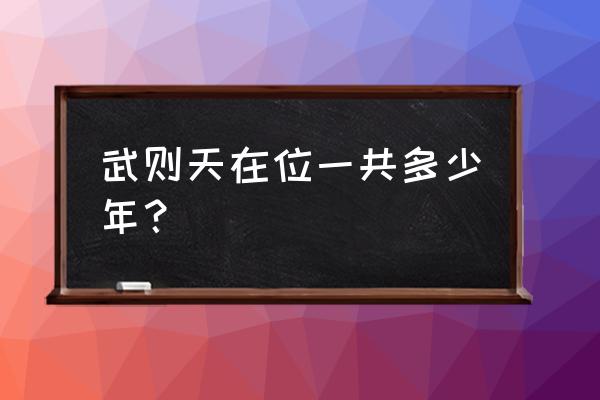 武则天在位一共多少年？